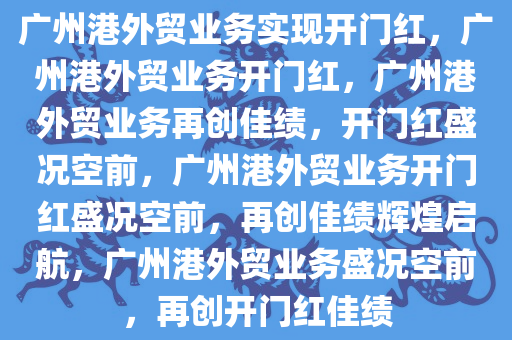 广州港外贸业务实现开门红，广州港外贸业务开门红，广州港外贸业务再创佳绩，开门红盛况空前，广州港外贸业务开门红盛况空前，再创佳绩辉煌启航，广州港外贸业务盛况空前，再创开门红佳绩